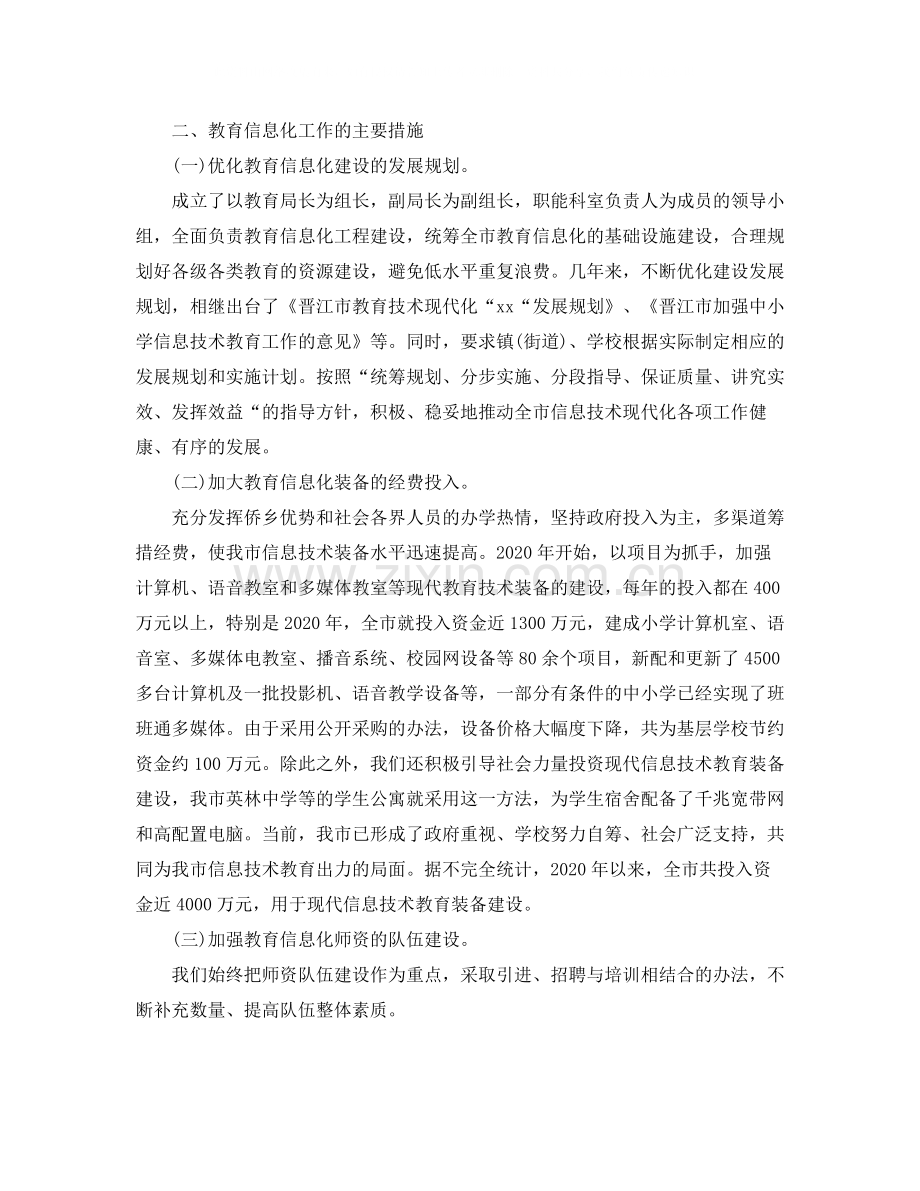 二、教育信息化工作的主要措施

(一)优化教育信息化建设的发展规划。

成立了以教育局长为组长，副局长为副组长，职能科室负责人为成员的领导小组，全面负责教育信息化工程建设，统筹全市教育信息化的基础设施建设，合理规划好各级各类教育的资源建设，避免低水平重复浪费。几年来，不断优化建设发展规划，相继出台了《晋江市教育技术现代化“xx“发展规划》、《晋江市加强中小学信息技术教育工作的意见》等。同时，要求镇(街道)、学校根据实际制定相应的发展规划和实施计划。按照“统筹规划、分步实施、分段指导、保证质量、讲究实效、发挥效益“的指导方针，积极、稳妥地推动全市信息技术现代化各项工作健康、有序的发展。

(二)加大教育信息化装备的经费投入。

充分发挥侨乡优势和社会各界人员的办学热情，坚持政府投入为主，多渠道筹措经费，使我市信息技术装备水平迅速提高。2020年开始，以项目为抓手，加强计算机、语音教室和多媒体教室等现代教育技术装备的建设，每年的投入都在400万元以上，特别是2020年，全市就投入资金近1300万元，建成小学计算机室、语音室、多媒体电教室、播音系统、校园网设备等80余个项目，新配和更新了4500多台计算机及一批投影机、语音教学设备等，一部分有条件的中小学已经实现了班班通多媒体。由于采用公开采购的办法，设备价格大幅度下降，共为基层学校节约资金约100万元。除此之外，我们还积极引导社会力量投资现代信息技术教育装备建设，我市英林中学等的学生公寓就采用这一方法，为学生宿舍配备了千兆宽带网和高配置电脑。当前，我市已形成了政府重视、学校努力自筹、社会广泛支持，共同为我市信息技术教育出力的局面。据不完全统计，2020年以来，全市共投入资金近4000万元，用于现代信息技术教育装备建设。

(三)加强教育信息化师资的队伍建设。

我们始终把师资队伍建设作为重点，采取引进、招聘与培训相结合的办法，不断补充数量、提高队伍整体素质。

www.zixin.com.cn